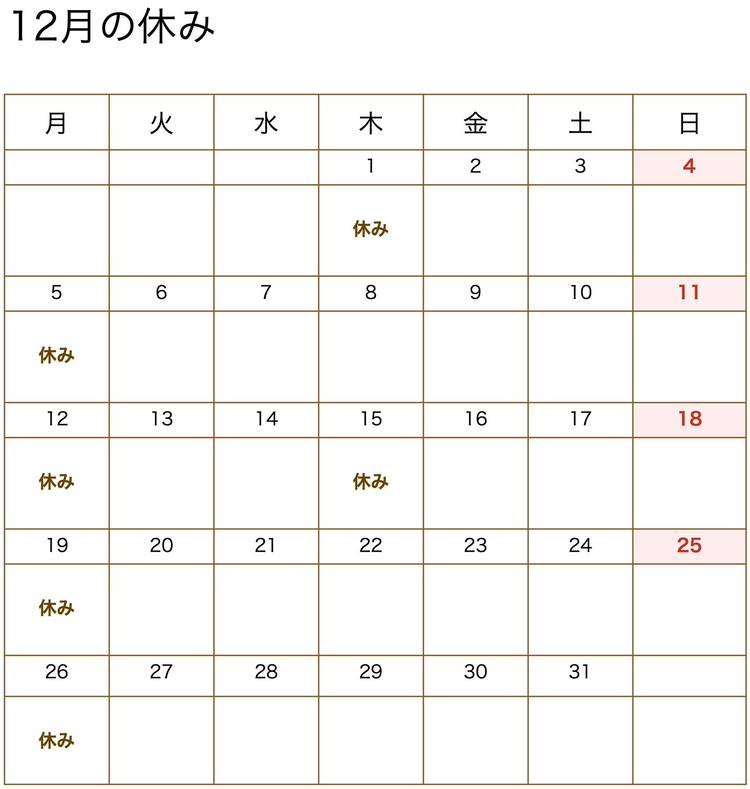 12月の休み

| 月 | 火 | 水 | 木 | 金 | 土 | 日 |
|---|---|---|---|---|---|---|
|  |  |  | 1 | 2 | 3 | 4 |
|  |  |  | 休み |  |  |  |
| 5 | 6 | 7 | 8 | 9 | 10 | 11 |
| 休み |  |  |  |  |  |  |
| 12 | 13 | 14 | 15 | 16 | 17 | 18 |
| 休み |  |  | 休み |  |  |  |
| 19 | 20 | 21 | 22 | 23 | 24 | 25 |
| 休み |  |  |  |  |  |  |
| 26 | 27 | 28 | 29 | 30 | 31 |  |
| 休み |  |  |  |  |  |  |